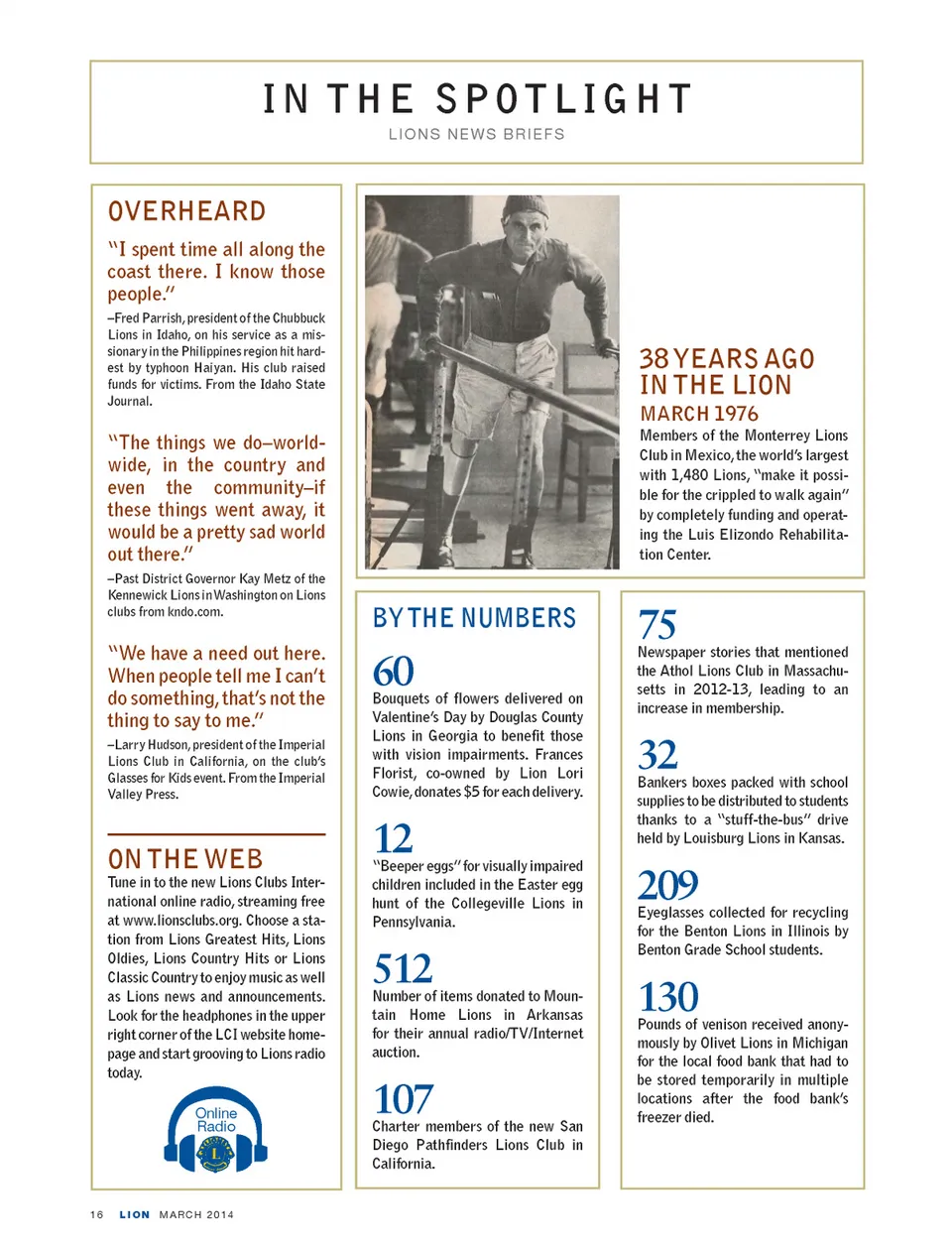 IN THE SPOTLIGHT
LIONS NEWS BRIEFS

OVERHEARD

"I spent time all along the coast there. I know those people."

–Fred Parrish, president of the Chubbuck Lions in Idaho, on his service as a missionary in the Philippines region hit hardest by typhoon Haiyan. His club raised funds for victims. From the Idaho State Journal.

"The things we do–worldwide, in the country and even the community–if these things went away, it would be a pretty sad world out there."

–Past District Governor Kay Metz of the Kennewick Lions in Washington on Lions clubs from kndo.com.

"We have a need out here. When people tell me I can't do something, that's not the thing to say to me."

–Larry Hudson, president of the Imperial Lions Club in California, on the club's Glasses for Kids event. From the Imperial Valley Press.

ON THE WEB

Tune in to the new Lions Clubs International online radio, streaming free at www.lionsclubs.org. Choose a station from Lions Greatest Hits, Lions Oldies, Lions Country Hits or Lions Classic Country to enjoy music as well as Lions news and announcements. Look for the headphones in the upper right corner of the LCI website homepage and start grooving to Lions radio today.

Online Radio

38 YEARS AGO IN THE LION
MARCH 1976

Members of the Monterrey Lions Club in Mexico, the world's largest with 1,480 Lions, "make it possible for the crippled to walk again" by completely funding and operating the Luis Elizondo Rehabilitation Center.

BY THE NUMBERS

60
Bouquets of flowers delivered on Valentine's Day by Douglas County Lions in Georgia to benefit those with vision impairments. Frances Florist, co-owned by Lion Lori Cowie, donates $5 for each delivery.

12
"Beeper eggs" for visually impaired children included in the Easter egg hunt of the Collegeville Lions in Pennsylvania.

512
Number of items donated to Mountain Home Lions in Arkansas for their annual radio/TV/Internet auction.

107
Charter members of the new San Diego Pathfinders Lions Club in California.

75
Newspaper stories that mentioned the Athol Lions Club in Massachusetts in 2012-13, leading to an increase in membership.

32
Bankers boxes packed with school supplies to be distributed to students thanks to a "stuff-the-bus" drive held by Louisburg Lions in Kansas.

209
Eyeglasses collected for recycling for the Benton Lions in Illinois by Benton Grade School students.

130
Pounds of venison received anonymously by Olivet Lions in Michigan for the local food bank that had to be stored temporarily in multiple locations after the food bank's freezer died.

16 LION MARCH 2014